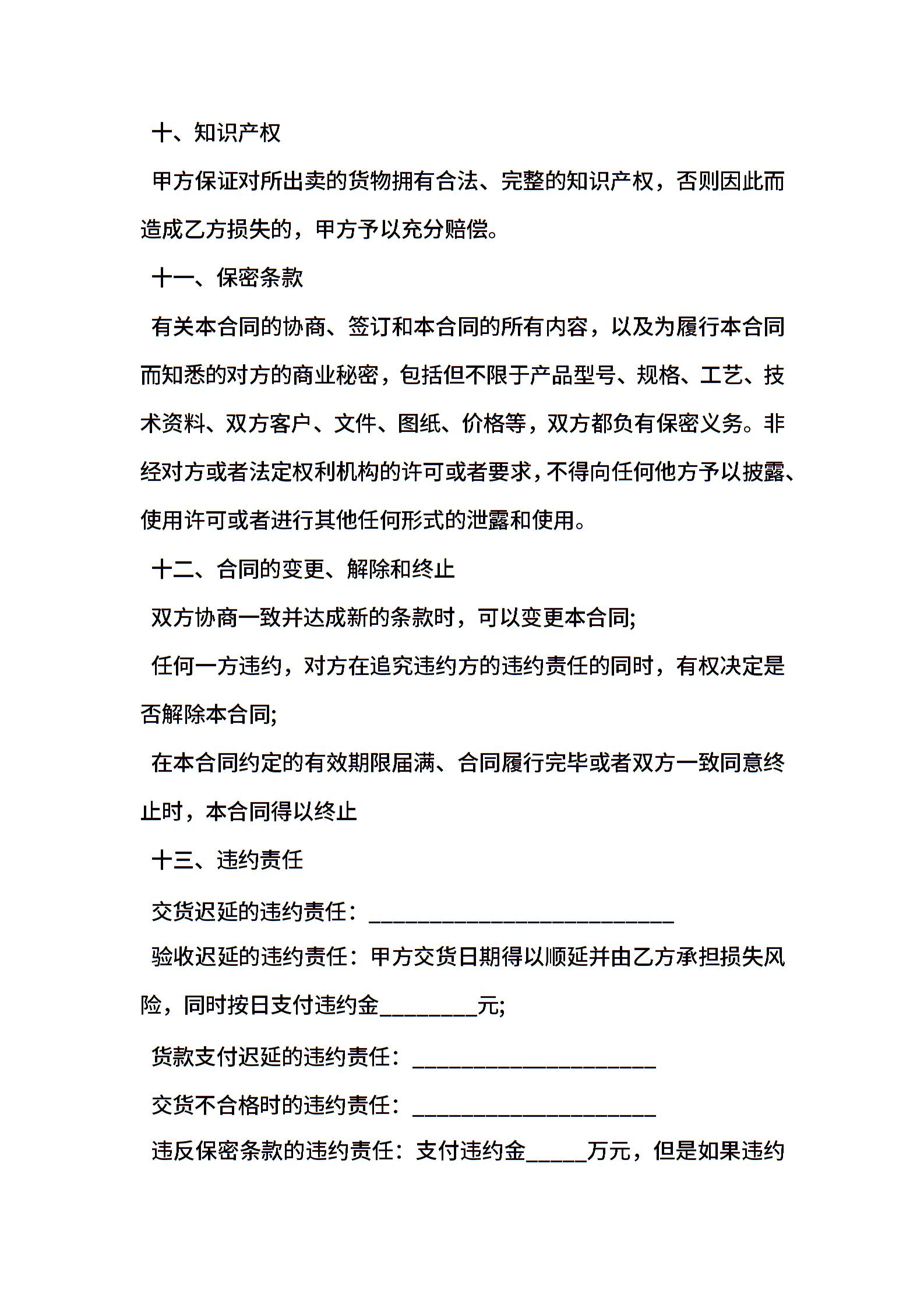 十、知识产权

甲方保证对所出卖的货物拥有合法、完整的知识产权，否则因此而造成乙方损失的，甲方予以充分赔偿。

十一、保密条款

有关本合同的协商、签订和本合同的所有内容，以及为履行本合同而知悉的对方的商业秘密，包括但不限于产品型号、规格、工艺、技术资料、双方客户、文件、图纸、价格等，双方都负有保密义务。非经对方或者法定权利机构的许可或者要求，不得向任何他方予以披露、使用许可或者进行其他任何形式的泄露和使用。

十二、合同的变更、解除和终止

双方协商一致并达成新的条款时，可以变更本合同;

任何一方违约，对方在追究违约方的违约责任的同时，有权决定是否解除本合同;

在本合同约定的有效期限届满、合同履行完毕或者双方一致同意终止时，本合同得以终止

十三、违约责任

交货迟延的违约责任：____________________________

验收迟延的违约责任：甲方交货日期得以顺延并由乙方承担损失风险，同时按日支付违约金_________元;

货款支付迟延的违约责任：______________________

交货不合格时的违约责任：______________________

违反保密条款的违约责任：支付违约金_____万元，但是如果违约